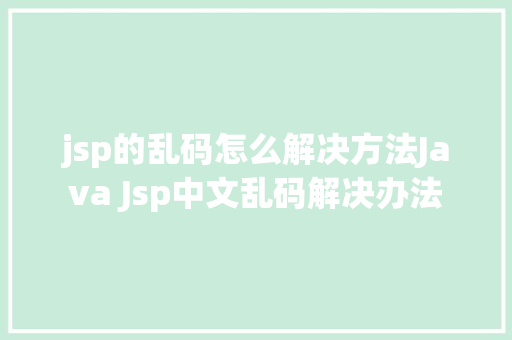 jsp的乱码怎么解决方法Java Jsp中文乱码解决办法